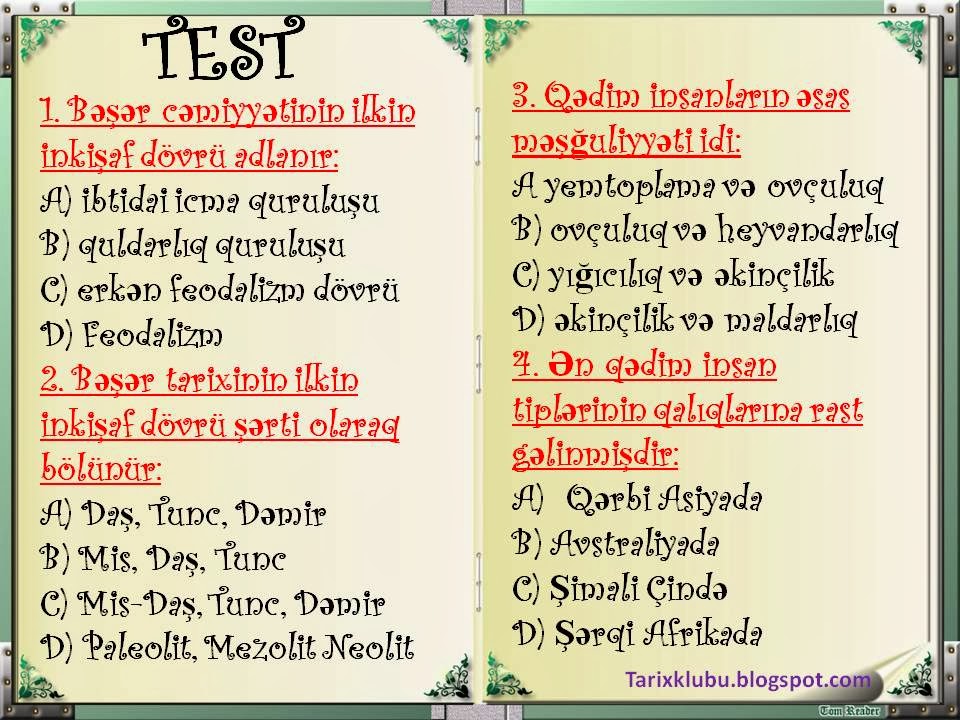 TEST

1. Bəşər cəmiyyətinin ilkin inkişaf dövrü adlanır:
A) ibtidai icma quruluşu
B) quldarlıq quruluşu
C) erkən feodalizm dövrü
D) Feodalizm

2. Bəşər tarixinin ilkin inkişaf dövrü şərti olaraq bölünür:
A) Daş, Tunc, Dəmir
B) Mis, Daş, Tunc
C) Mis-Daş, Tunc, Dəmir
D) Paleolit, Mezolit Neolit

3. Qədim insanların əsas məşğuliyyəti idi:
A yemtoplama və ovçuluq
B) ovçuluq və heyvandarlıq
C) yığıcılıq və əkinçilik
D) əkinçilik və maldarlıq

4. Ən qədim insan tiplərinin qalıqlarına rast gəlinmişdir:
A) Qərbi Asiyada
B) Avstraliyada
C) Şimali Çində
D) Şərqi Afrikada

Tarixklubu.blogspot.com

Tom Reader